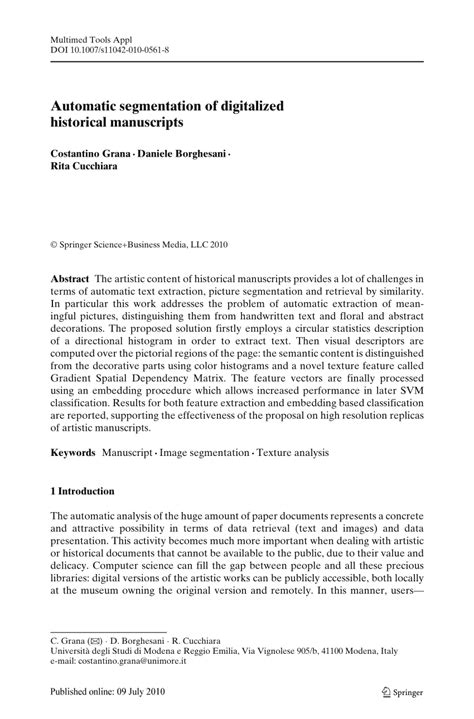 Multimed Tools Appl
DOI 10.1007/s11042-010-0561-8

Automatic segmentation of digitalized historical manuscripts

Costantino Grana · Daniele Borghesani · Rita Cucchiara

© Springer Science+Business Media, LLC 2010

Abstract The artistic content of historical manuscripts provides a lot of challenges in terms of automatic text extraction, picture segmentation and retrieval by similarity. In particular this work addresses the problem of automatic extraction of meaningful pictures, distinguishing them from handwritten text and floral and abstract decorations. The proposed solution firstly employs a circular statistics description of a directional histogram in order to extract text. Then visual descriptors are computed over the pictorial regions of the page: the semantic content is distinguished from the decorative parts using color histograms and a novel texture feature called Gradient Spatial Dependency Matrix. The feature vectors are finally processed using an embedding procedure which allows increased performance in later SVM classification. Results for both feature extraction and embedding based classification are reported, supporting the effectiveness of the proposal on high resolution replicas of artistic manuscripts.

Keywords Manuscript · Image segmentation · Texture analysis

1 Introduction

The automatic analysis of the huge amount of paper documents represents a concrete and attractive possibility in terms of data retrieval (text and images) and data presentation. This activity becomes much more important when dealing with artistic or historical documents that cannot be available to the public, due to their value and delicacy. Computer science can fill the gap between people and all these precious libraries: digital versions of the artistic works can be publicly accessible, both locally at the museum owning the original version and remotely. In this manner, users—

C. Grana (✉) · D. Borghesani · R. Cucchiara
Università degli Studi di Modena e Reggio Emilia, Via Vignolese 905/b, 41100 Modena, Italy
e-mail: costantino.grana@unimore.it

Published online: 09 July 2010

Springer